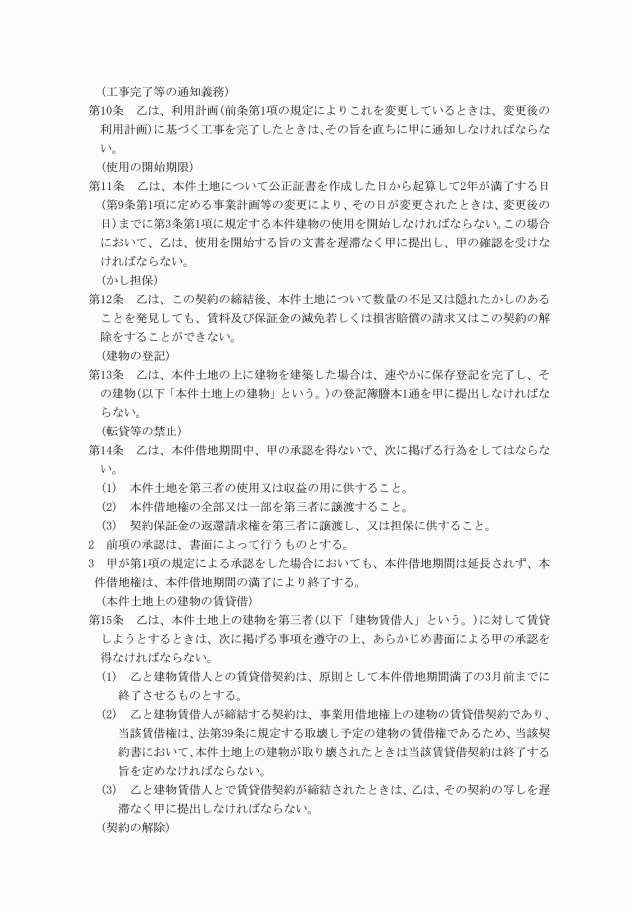 （工事完了等の通知義務）
第10条　乙は、利用計画（前条第1項の規定によりこれを変更しているときは、変更後の利用計画）に基づく工事を完了したときは、その旨を直ちに甲に通知しなければならない。
（使用の開始期限）
第11条　乙は、本件土地について公正証書を作成した日から起算して2年が満了する日（第9条第1項に定める事業計画等の変更により、その日が変更されたときは、変更後の日）までに第3条第1項に規定する本件建物の使用を開始しなければならない。この場合において、乙は、使用を開始する旨の文書を遅滞なく甲に提出し、甲の確認を受けなければならない。
（かし担保）
第12条　乙は、この契約の締結後、本件土地について数量の不足又は隠れたかしのあることを発見しても、賃料及び保証金の減免若しくは損害賠償の請求又はこの契約の解除をすることができない。
（建物の登記）
第13条　乙は、本件土地の上に建物を建築した場合は、速やかに保存登記を完了し、その建物（以下「本件土地上の建物」という。）の登記簿謄本1通を甲に提出しなければならない。
（転貸等の禁止）
第14条　乙は、本件借地期間中、甲の承認を得ないで、次に掲げる行為をしてはならない。
(1)　本件土地を第三者の使用又は収益の用に供すること。
(2)　本件借地権の全部又は一部を第三者に譲渡すること。
(3)　契約保証金の返還請求権を第三者に譲渡し、又は担保に供すること。
2　前項の承認は、書面によって行うものとする。
3　甲が第1項の規定による承認をした場合においても、本件借地期間は延長されず、本件借地権は、本件借地期間の満了により終了する。
（本件土地上の建物の賃貸借）
第15条　乙は、本件土地上の建物を第三者（以下「建物賃借人」という。）に対して賃貸しようとするときは、次に掲げる事項を遵守の上、あらかじめ書面による甲の承認を得なければならない。
(1)　乙と建物賃借人との賃貸借契約は、原則として本件借地期間満了の3月前までに終了させるものとする。
(2)　乙と建物賃借人が締結する契約は、事業用借地権上の建物の賃貸借契約であり、当該賃借権は、法第39条に規定する取壊し予定の建物の賃借権であるため、当該契約書において、本件土地上の建物が取り壊されたときは当該賃貸借契約は終了する旨を定めなければならない。
(3)　乙と建物賃借人とで賃貸借契約が締結されたときは、乙は、その契約の写しを遅滞なく甲に提出しなければならない。
（契約の解除）